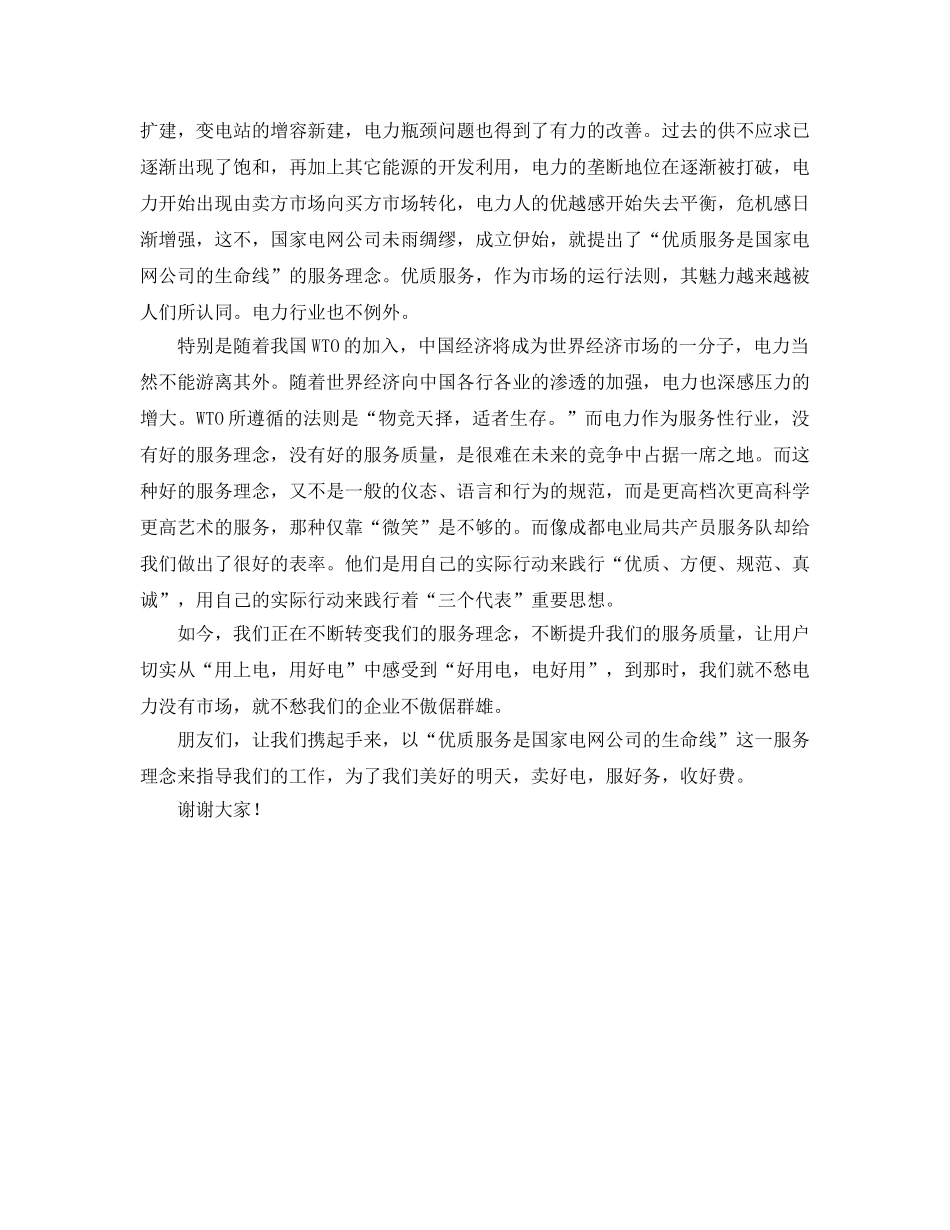 扩建，变电站的增容新建，电力瓶颈问题也得到了有力的改善。过去的供不应求已逐渐出现了饱和，再加上其它能源的开发利用，电力的垄断地位在逐渐被打破，电力开始出现由卖方市场向买方市场转化，电力人的优越感开始失去平衡，危机感日渐增强，这不，国家电网公司未雨绸缪，成立伊始，就提出了“优质服务是国家电网公司的生命线”的服务理念。优质服务，作为市场的运行法则，其魅力越来越被人们所认同。电力行业也不例外。

特别是随着我国WTO的加入，中国经济将成为世界经济市场的一分子，电力当然不能游离其外。随着世界经济向中国各行各业的渗透的加强，电力也深感压力的增大。WTO所遵循的法则是“物竞天择，适者生存。”而电力作为服务性行业，没有好的服务理念，没有好的服务质量，是很难在未来的竞争中占据一席之地。而这种好的服务理念，又不是一般的仪态、语言和行为的规范，而是更高档次更高科学更高艺术的服务，那种仅靠“微笑”是不够的。而像成都电业局共产员服务队却给我们做出了很好的表率。他们是用自己的实际行动来践行“优质、方便、规范、真诚”，用自己的实际行动来践行着“三个代表”重要思想。

如今，我们正在不断转变我们的服务理念，不断提升我们的服务质量，让用户切实从“用上电，用好电”中感受到“好用电，电好用”，到那时，我们就不愁电力没有市场，就不愁我们的企业不傲倨群雄。

朋友们，让我们携起手来，以“优质服务是国家电网公司的生命线”这一服务理念来指导我们的工作，为了我们美好的明天，卖好电，服好务，收好费。

谢谢大家！